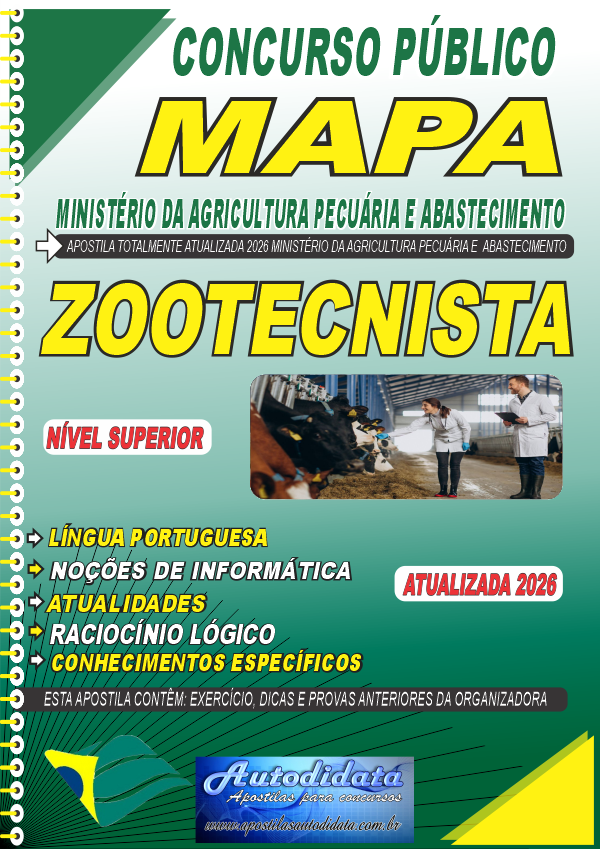 CONCURSO PÚBLICO

MAPA

MINISTÉRIO DA AGRICULTURA PECUÁRIA E ABASTECIMENTO

APOSTILA TOTALMENTE ATUALIZADA 2026 MINISTÉRIO DA AGRICULTURA PECUÁRIA E ABASTECIMENTO

ZOOTECNISTA

NÍVEL SUPERIOR

LÍNGUA PORTUGUESA
NOÇÕES DE INFORMÁTICA
ATUALIDADES
RACIOCÍNIO LÓGICO
CONHECIMENTOS ESPECÍFICOS

ATUALIZADA 2026

ESTA APOSTILA CONTÊM: EXERCÍCIO, DICAS E PROVAS ANTERIORES DA ORGANIZADORA

Autodidata
Apostilas para concursos
www.apostilasautodidata.com.br